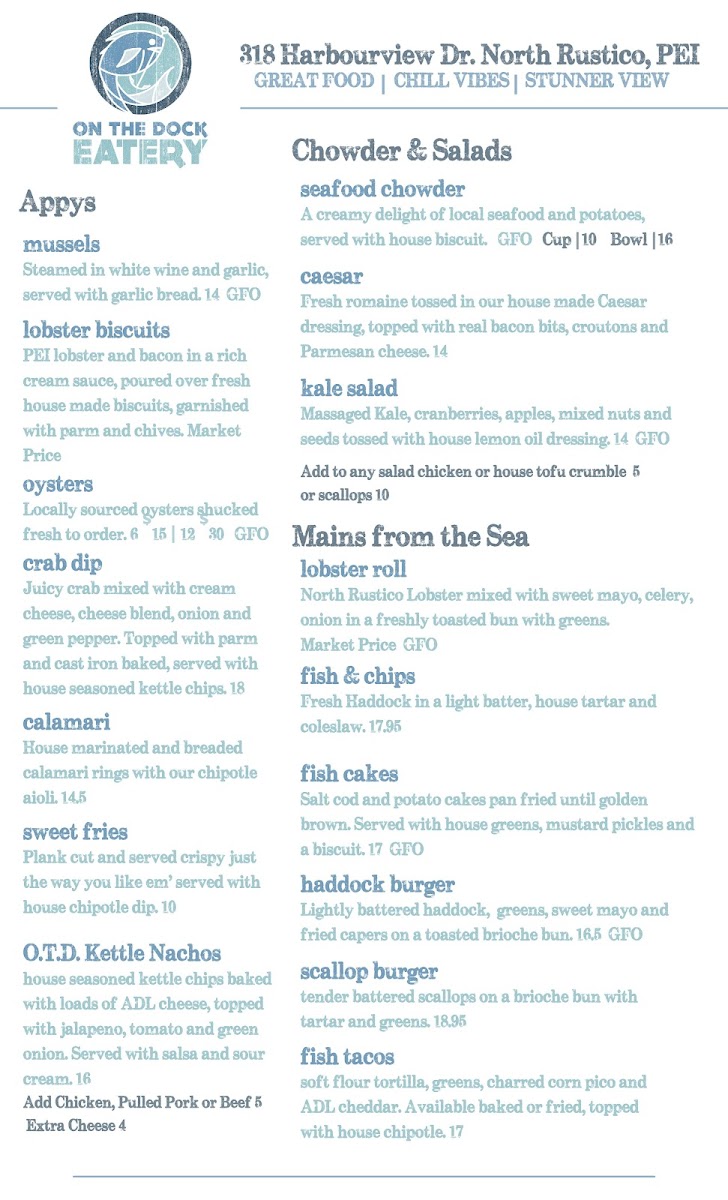 ON THE DOCK EATERY

318 Harbourview Dr. North Rustico, PEI
GREAT FOOD | CHILL VIBES | STUNNER VIEW

Appys

mussels
Steamed in white wine and garlic, served with garlic bread. 14 GFO

lobster biscuits
PEI lobster and bacon in a rich cream sauce, poured over fresh house made biscuits, garnished with parm and chives. Market Price

oysters
Locally sourced oysters shucked fresh to order. 6 $15 | 12 $30 GFO

crab dip
Juicy crab mixed with cream cheese, cheese blend, onion and green pepper. Topped with parm and cast iron baked, served with house seasoned kettle chips. 18

calamari
House marinated and breaded calamari rings with our chipotle aioli. 14.5

sweet fries
Plank cut and served crispy just the way you like em' served with house chipotle dip. 10

O.T.D. Kettle Nachos
house seasoned kettle chips baked with loads of ADL cheese, topped with jalapeno, tomato and green onion. Served with salsa and sour cream. 16
Add Chicken, Pulled Pork or Beef 5
Extra Cheese 4

Chowder & Salads

seafood chowder
A creamy delight of local seafood and potatoes, served with house biscuit. GFO Cup | 10 Bowl | 16

caesar
Fresh romaine tossed in our house made Caesar dressing, topped with real bacon bits, croutons and Parmesan cheese. 14

kale salad
Massaged Kale, cranberries, apples, mixed nuts and seeds tossed with house lemon oil dressing. 14 GFO

Add to any salad chicken or house tofu crumble 5 or scallops 10

Mains from the Sea

lobster roll
North Rustico Lobster mixed with sweet mayo, celery, onion in a freshly toasted bun with greens. Market Price GFO

fish & chips
Fresh Haddock in a light batter, house tartar and coleslaw. 17.95

fish cakes
Salt cod and potato cakes pan fried until golden brown. Served with house greens, mustard pickles and a biscuit. 17 GFO

haddock burger
Lightly battered haddock, greens, sweet mayo and fried capers on a toasted brioche bun. 16.5 GFO

scallop burger
tender battered scallops on a brioche bun with tartar and greens. 18.95

fish tacos
soft flour tortilla, greens, charred corn pico and ADL cheddar. Available baked or fried, topped with house chipotle. 17